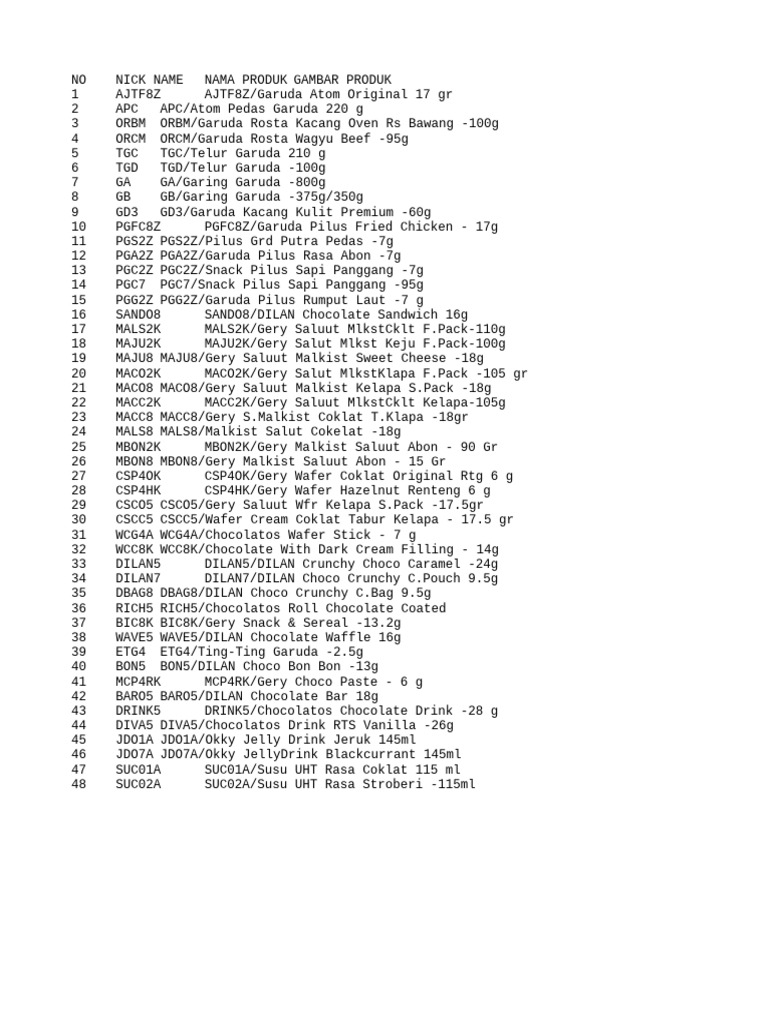 | NO | NICK NAME | NAMA PRODUK GAMBAR PRODUK |
|---|---|---|
| 1 | AJTF8Z | AJTF8Z/Garuda Atom Original 17 gr |
| 2 | APC | APC/Atom Pedas Garuda 220 g |
| 3 | ORBM | ORBM/Garuda Rosta Kacang Oven Rs Bawang -100g |
| 4 | ORCM | ORCM/Garuda Rosta Wagyu Beef -95g |
| 5 | TGC | TGC/Telur Garuda 210 g |
| 6 | TGD | TGD/Telur Garuda -100g |
| 7 | GA | GA/Garing Garuda -800g |
| 8 | GB | GB/Garing Garuda -375g/350g |
| 9 | GD3 | GD3/Garuda Kacang Kulit Premium -60g |
| 10 | PGFC8Z | PGFC8Z/Garuda Pilus Fried Chicken - 17g |
| 11 | PGS2Z | PGS2Z/Pilus Grd Putra Pedas -7g |
| 12 | PGA2Z | PGA2Z/Garuda Pilus Rasa Abon -7g |
| 13 | PGC2Z | PGC2Z/Snack Pilus Sapi Panggang -7g |
| 14 | PGC7 | PGC7/Snack Pilus Sapi Panggang -95g |
| 15 | PGG2Z | PGG2Z/Garuda Pilus Rumput Laut -7 g |
| 16 | SANDO8 | SANDO8/DILAN Chocolate Sandwich 16g |
| 17 | MALS2K | MALS2K/Gery Saluut MlkstCklt F.Pack-110g |
| 18 | MAJU2K | MAJU2K/Gery Salut Mlkst Keju F.Pack-100g |
| 19 | MAJU8 | MAJU8/Gery Saluut Malkist Sweet Cheese -18g |
| 20 | MACO2K | MACO2K/Gery Salut MlkstKlapa F.Pack -105 gr |
| 21 | MACO8 | MACO8/Gery Saluut Malkist Kelapa S.Pack -18g |
| 22 | MACC2K | MACC2K/Gery Saluut MlkstCklt Kelapa-105g |
| 23 | MACC8 | MACC8/Gery S.Malkist Coklat T.Klapa -18gr |
| 24 | MALS8 | MALS8/Malkist Salut Cokelat -18g |
| 25 | MBON2K | MBON2K/Gery Malkist Saluut Abon - 90 Gr |
| 26 | MBON8 | MBON8/Gery Malkist Saluut Abon - 15 Gr |
| 27 | CSP4OK | CSP4OK/Gery Wafer Coklat Original Rtg 6 g |
| 28 | CSP4HK | CSP4HK/Gery Wafer Hazelnut Renteng 6 g |
| 29 | CSCO5 | CSCO5/Gery Saluut Wfr Kelapa S.Pack -17.5gr |
| 30 | CSCC5 | CSCC5/Wafer Cream Coklat Tabur Kelapa - 17.5 gr |
| 31 | WCG4A | WCG4A/Chocolatos Wafer Stick - 7 g |
| 32 | WCC8K | WCC8K/Chocolate With Dark Cream Filling - 14g |
| 33 | DILAN5 | DILAN5/DILAN Crunchy Choco Caramel -24g |
| 34 | DILAN7 | DILAN7/DILAN Choco Crunchy C.Pouch 9.5g |
| 35 | DBAG8 | DBAG8/DILAN Choco Crunchy C.Bag 9.5g |
| 36 | RICH5 | RICH5/Chocolatos Roll Chocolate Coated |
| 37 | BIC8K | BIC8K/Gery Snack & Sereal -13.2g |
| 38 | WAVE5 | WAVE5/DILAN Chocolate Waffle 16g |
| 39 | ETG4 | ETG4/Ting-Ting Garuda -2.5g |
| 40 | BON5 | BON5/DILAN Choco Bon Bon -13g |
| 41 | MCP4RK | MCP4RK/Gery Choco Paste - 6 g |
| 42 | BARO5 | BARO5/DILAN Chocolate Bar 18g |
| 43 | DRINK5 | DRINK5/Chocolatos Chocolate Drink -28 g |
| 44 | DIVA5 | DIVA5/Chocolatos Drink RTS Vanilla -26g |
| 45 | JDO1A | JDO1A/Okky Jelly Drink Jeruk 145ml |
| 46 | JDO7A | JDO7A/Okky JellyDrink Blackcurrant 145ml |
| 47 | SUC01A | SUC01A/Susu UHT Rasa Coklat 115 ml |
| 48 | SUC02A | SUC02A/Susu UHT Rasa Stroberi -115ml |